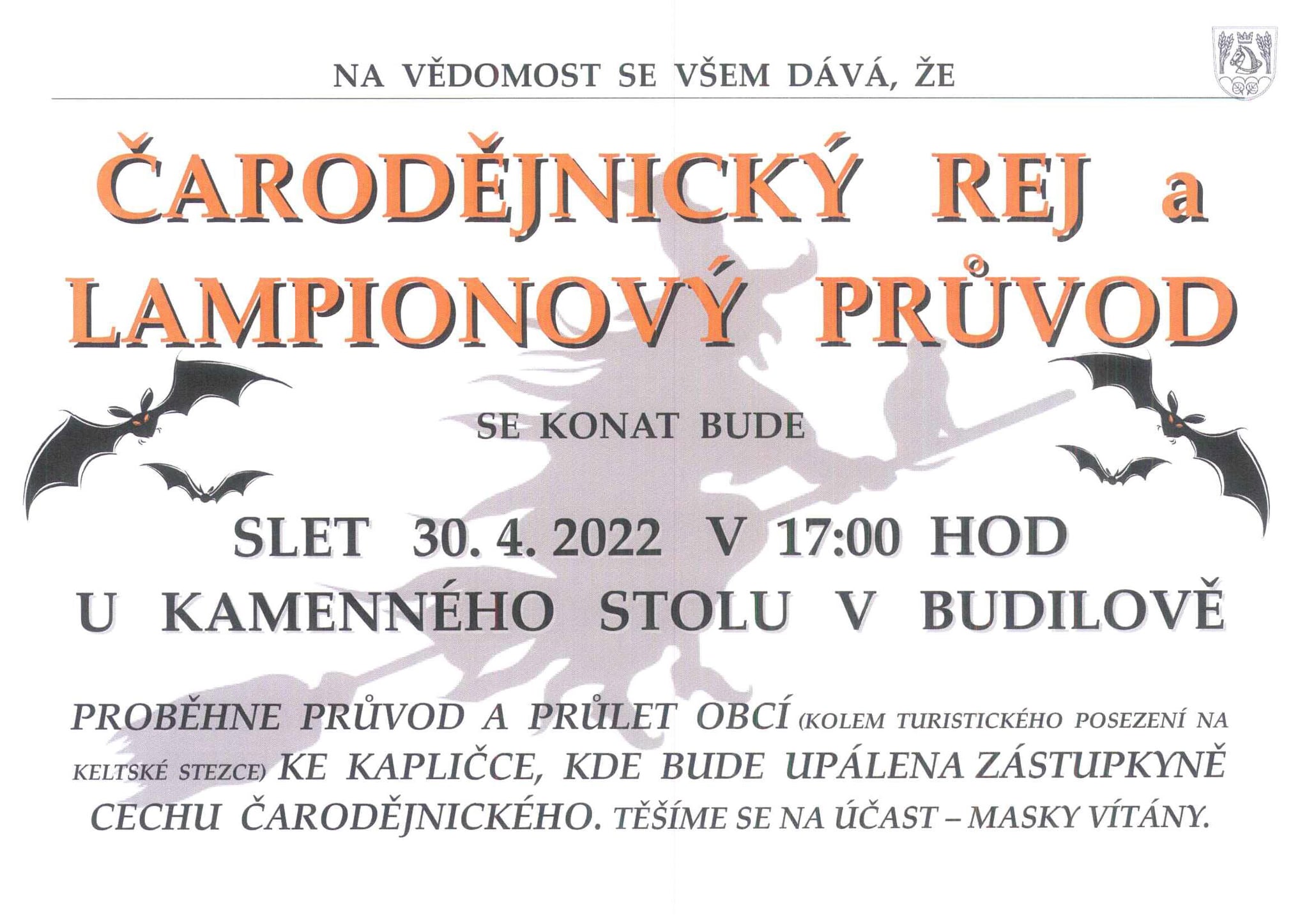 NA VĚDOMOST SE VŠEM DÁVÁ, ŽE

ČARODĚJNICKÝ REJ a LAMPIONOVÝ PRŮVOD

SE KONAT BUDE

SLET 30. 4. 2022 V 17:00 HOD
U KAMENNÉHO STOLU V BUDILOVĚ

PROBĚHNE PRŮVOD A PRŮLET OBCÍ (KOLEM TURISTICKÉHO POSEZENÍ NA KELTSKÉ STEZCE) KE KAPLIČCE, KDE BUDE UPÁLENA ZÁSTUPKYNĚ CECHU ČARODĚJNICKÉHO. TĚŠÍME SE NA ÚČAST – MASKY VÍTÁNY.